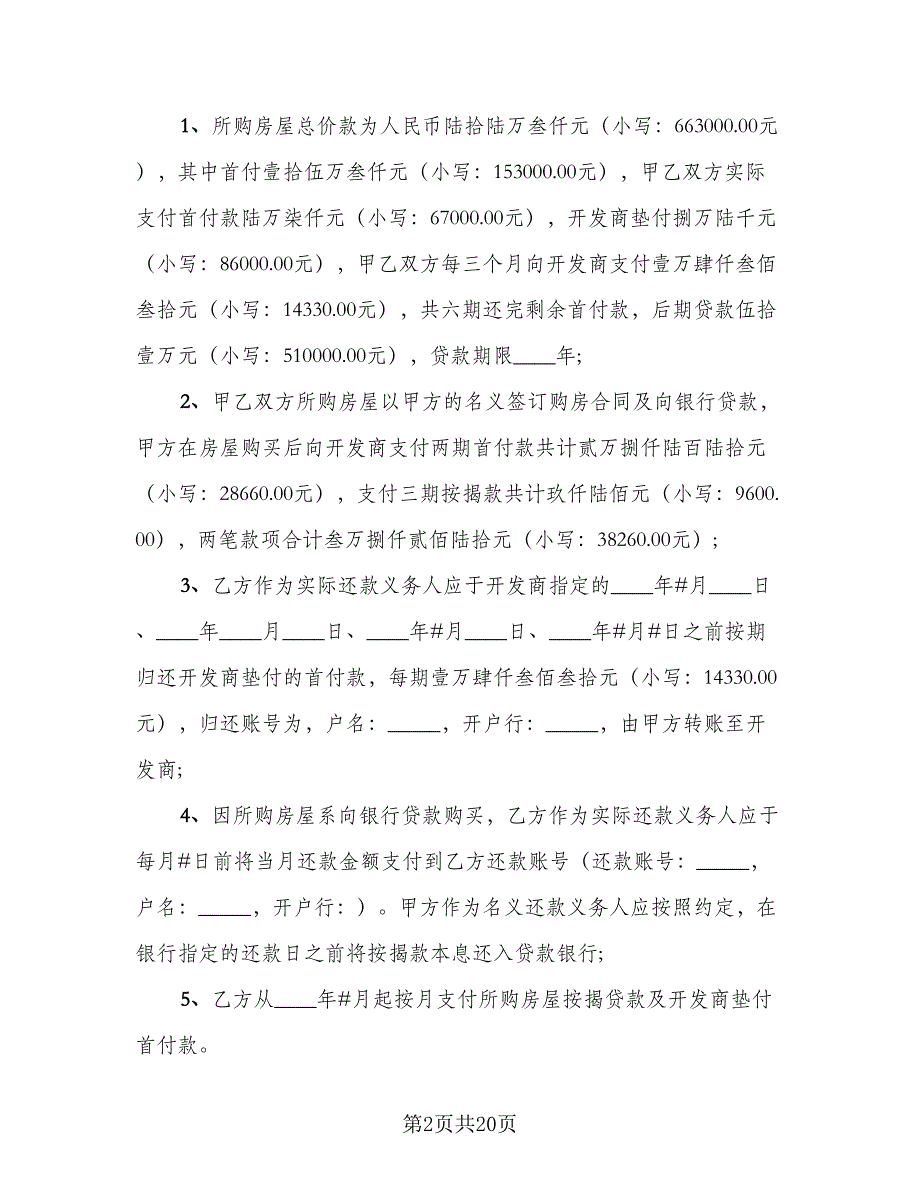 1、所购房屋总价款为人民币陆拾陆万叁仟元（小写：663000.00元），其中首付壹拾伍万叁仟元（小写：153000.00元），甲乙双方实际支付首付款陆万柒仟元（小写：67000.00元），开发商垫付捌万陆千元（小写：86000.00元），甲乙双方每三个月向开发商支付壹万肆仟叁佰叁拾元（小写：14330.00元），共六期还完剩余首付款，后期贷款伍拾壹万元（小写：510000.00元），贷款期限____年;

2、甲乙双方所购房屋以甲方的名义签订购房合同及向银行贷款，甲方在房屋购买后向开发商支付两期首付款共计贰万捌仟陆百陆拾元（小写：28660.00元），支付三期按揭款共计玖仟陆佰元（小写：9600.00），两笔款项合计叁万捌仟贰佰陆拾元（小写：38260.00元）;

3、乙方作为实际还款义务人应于开发商指定的____年#月____日、____年____月____日、____年#月____日、____年#月#日之前按期归还开发商垫付的首付款，每期壹万肆仟叁佰叁拾元（小写：14330.00元），归还账号为，户名：_____，开户行：_____，由甲方转账至开发商;

4、因所购房屋系向银行贷款购买，乙方作为实际还款义务人应于每月#日前将当月还款金额支付到乙方还款账号（还款账号：_____，户名：_____，开户行：）。甲方作为名义还款义务人应按照约定，在银行指定的还款日之前将按揭款本息还入贷款银行;

5、乙方从____年#月起按月支付所购房屋按揭贷款及开发商垫付首付款。

第2页共20页